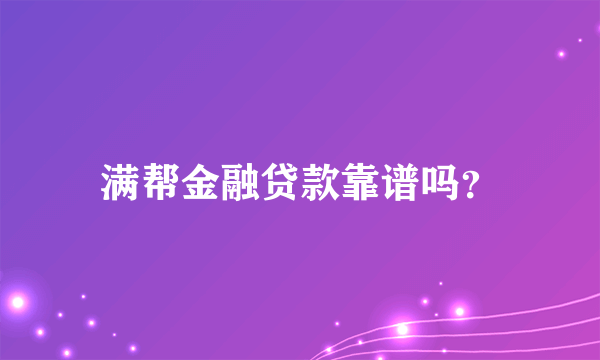 满帮金融贷款靠谱吗?